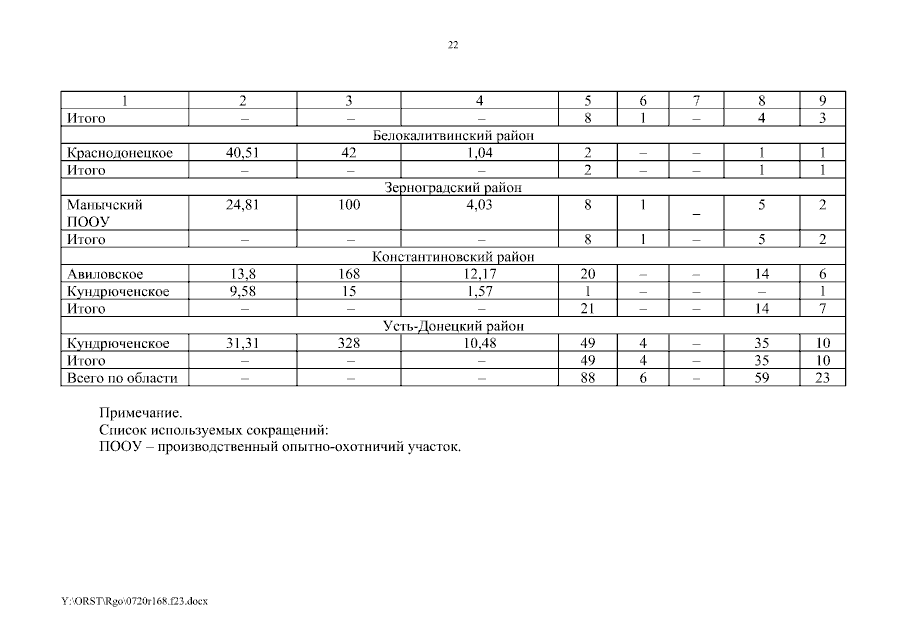 22

| 1 | 2 | 3 | 4 | 5 | 6 | 7 | 8 | 9 |
|---|---|---|---|---|---|---|---|---|
| Итого | – | – | – | 8 | 1 | – | 4 | 3 |
| Белокалитвинский район | | | | | | | | |
| Краснодонецкое | 40,51 | 42 | 1,04 | 2 | – | – | 1 | 1 |
| Итого | – | – | – | 2 | – | – | 1 | 1 |
| Зерноградский район | | | | | | | | |
| Манычский ПООУ | 24,81 | 100 | 4,03 | 8 | 1 | – | 5 | 2 |
| Итого | – | – | – | 8 | 1 | – | 5 | 2 |
| Константиновский район | | | | | | | | |
| Авиловское | 13,8 | 168 | 12,17 | 20 | – | – | 14 | 6 |
| Кундрюченское | 9,58 | 15 | 1,57 | 1 | – | – | – | 1 |
| Итого | – | – | – | 21 | – | – | 14 | 7 |
| Усть-Донецкий район | | | | | | | | |
| Кундрюченское | 31,31 | 328 | 10,48 | 49 | 4 | – | 35 | 10 |
| Итого | – | – | – | 49 | 4 | – | 35 | 10 |
| Всего по области | – | – | – | 88 | 6 | – | 59 | 23 |

Примечание.
Список используемых сокращений:
ПООУ – производственный опытно-охотничий участок.

Y:\ORST\Rgo\0720r168.f23.docx